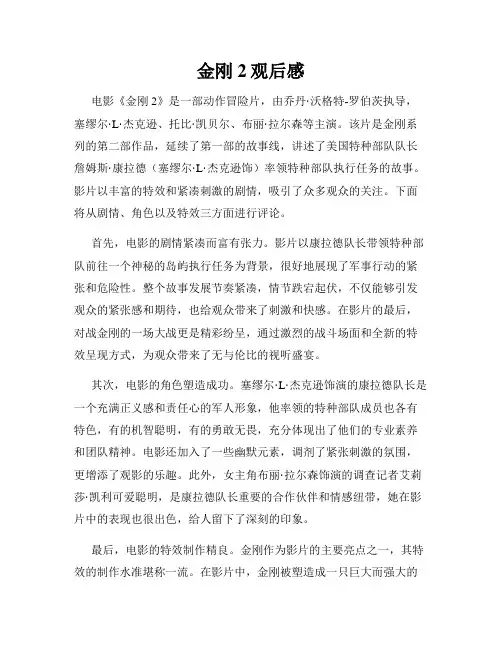 金刚 2 观后感

电影《金刚 2》是一部动作冒险片，由乔丹·沃格特-罗伯茨执导，塞缪尔·L·杰克逊、托比·凯贝尔、布丽·拉尔森等主演。该片是金刚系列的第二部作品，延续了第一部的故事线，讲述了美国特种部队队长詹姆斯·康拉德（塞缪尔·L·杰克逊饰）率领特种部队执行任务的故事。影片以丰富的特效和紧凑刺激的剧情，吸引了众多观众的关注。下面将从剧情、角色以及特效三方面进行评论。

首先，电影的剧情紧凑而富有张力。影片以康拉德队长带领特种部队前往一个神秘的岛屿执行任务为背景，很好地展现了军事行动的紧张和危险性。整个故事发展节奏紧凑，情节跌宕起伏，不仅能够引发观众的紧张感和期待，也给观众带来了刺激和快感。在影片的最后，对战金刚的一场大战更是精彩纷呈，通过激烈的战斗场面和全新的特效呈现方式，为观众带来了无与伦比的视听盛宴。

其次，电影的角色塑造成功。塞缪尔·L·杰克逊饰演的康拉德队长是一个充满正义感和责任心的军人形象，他率领的特种部队成员也各有特色，有的机智聪明，有的勇敢无畏，充分体现出了他们的专业素养和团队精神。电影还加入了一些幽默元素，调剂了紧张刺激的氛围，更增添了观影的乐趣。此外，女主角布丽·拉尔森饰演的调查记者艾莉莎·凯利可爱聪明，是康拉德队长重要的合作伙伴和情感纽带，她在影片中的表现也很出色，给人留下了深刻的印象。

最后，电影的特效制作精良。金刚作为影片的主要亮点之一，其特效的制作水准堪称一流。在影片中，金刚被塑造成一只巨大而强大的